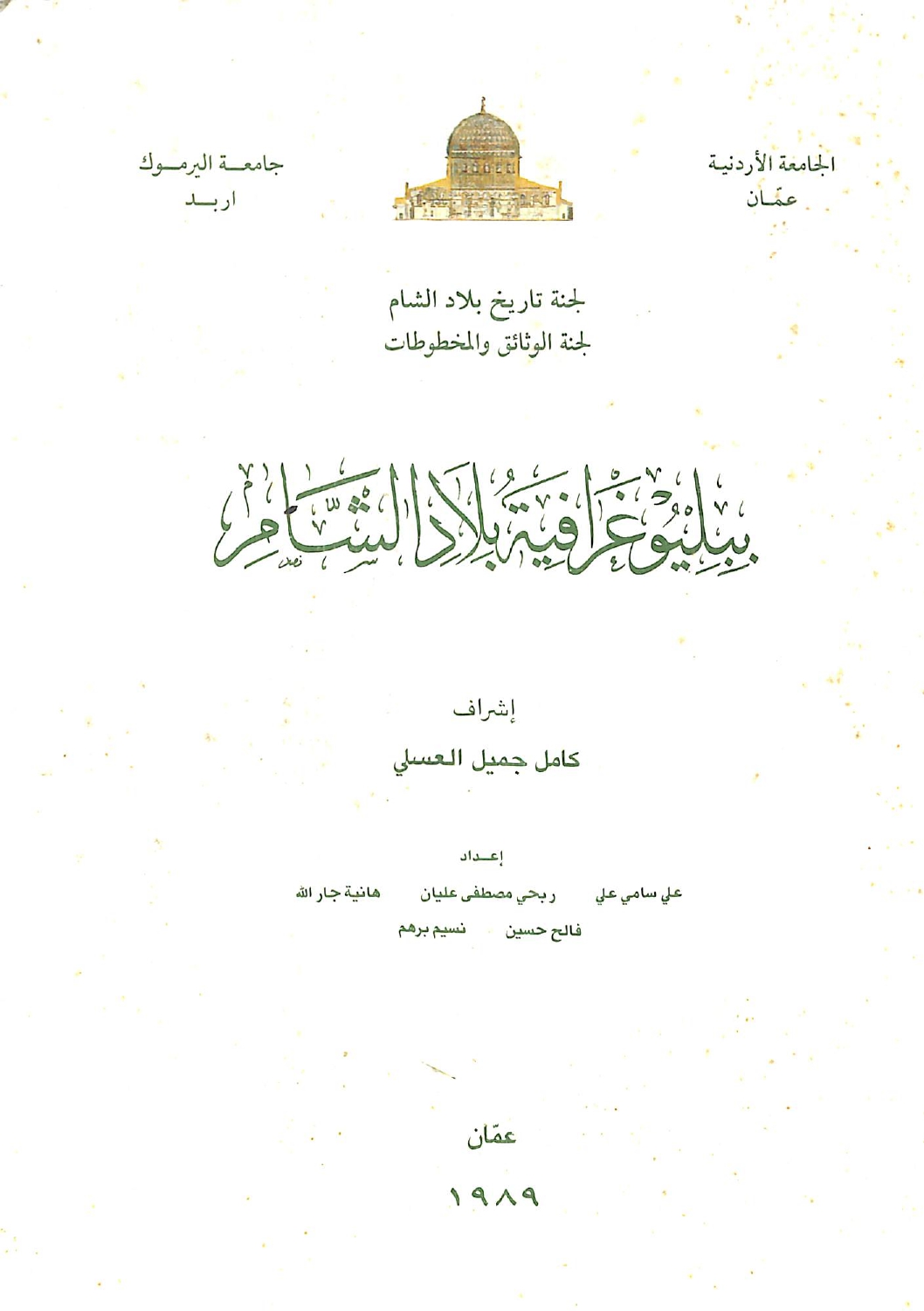 الجامعة الأردنية
عمّان

جامعة اليرموك
اربد

لجنة تاريخ بلاد الشام
لجنة الوثائق والمخطوطات

ببليوغرافية بلاد الشام

إشراف
كامل جميل العسلي

إعداد
علي سامي علي    ربحي مصطفى عليان    هانية جار الله
فالح حسين    نسيم برهم

عمّان
١٩٨٩